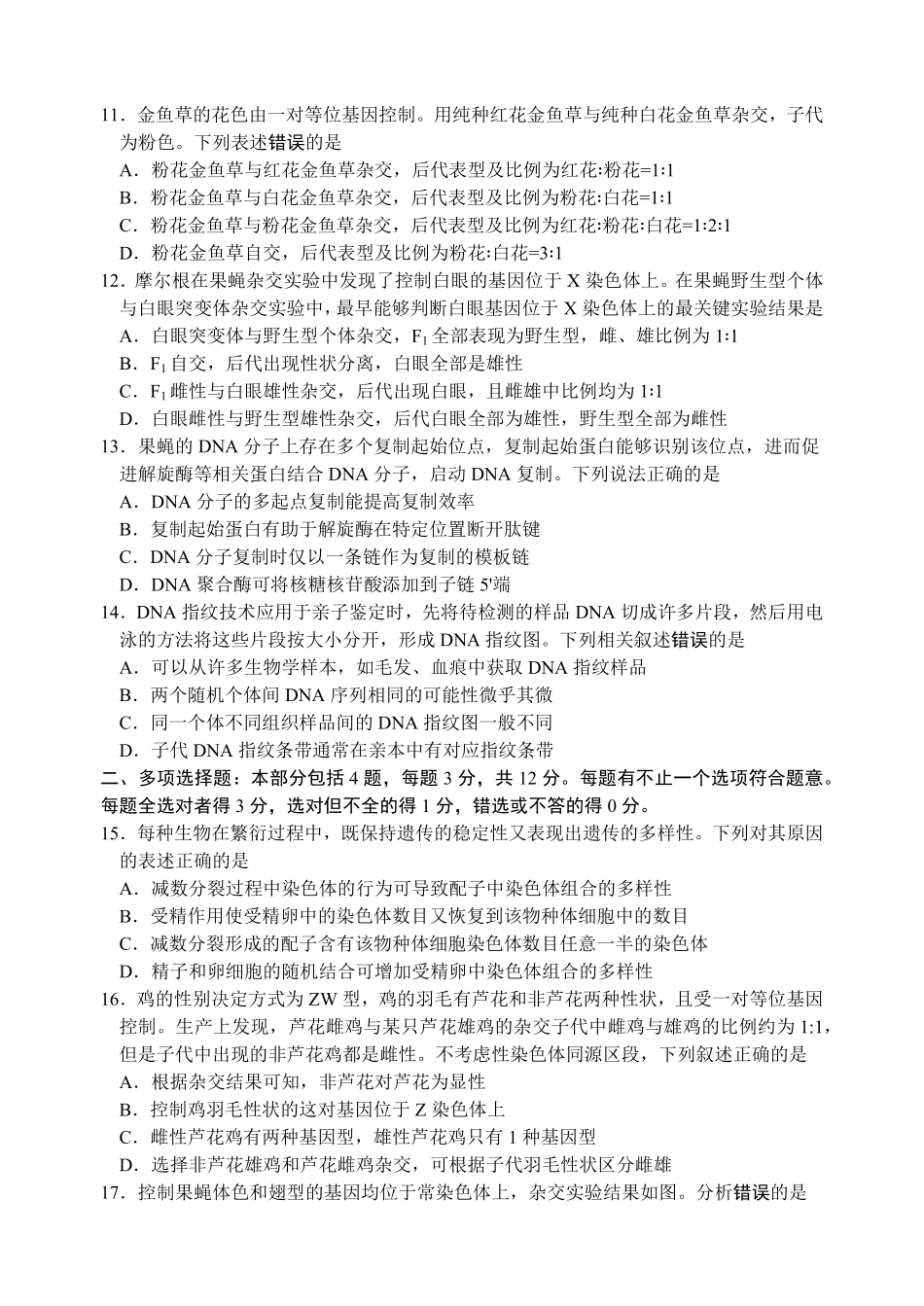 11．金鱼草的花色由一对等位基因控制。用纯种红花金鱼草与纯种白花金鱼草杂交，子代为粉色。下列表述错误的是
A．粉花金鱼草与红花金鱼草杂交，后代表型及比例为红花:粉花=1:1
B．粉花金鱼草与白花金鱼草杂交，后代表型及比例为粉花:白花=1:1
C．粉花金鱼草与粉花金鱼草杂交，后代表型及比例为红花:粉花:白花=1:2:1
D．粉花金鱼草自交，后代表型及比例为粉花:白花=3:1
12．摩尔根在果蝇杂交实验中发现了控制白眼的基因位于 X 染色体上。在果蝇野生型个体与白眼突变体杂交实验中，最早能够判断白眼基因位于 X 染色体上的最关键实验结果是
A．白眼突变体与野生型个体杂交，$F_1$ 全部表现为野生型，雌、雄比例为 1:1
B．$F_1$ 自交，后代出现性状分离，白眼全部是雄性
C．$F_1$ 雌性与白眼雄性杂交，后代出现白眼，且雌雄中比例均为 1:1
D．白眼雌性与野生型雄性杂交，后代白眼全部为雄性，野生型全部为雌性
13．果蝇的 DNA 分子上存在多个复制起始位点，复制起始蛋白能够识别该位点，进而促进解旋酶等相关蛋白结合 DNA 分子，启动 DNA 复制。下列说法正确的是
A．DNA 分子的多起点复制能提高复制效率
B．复制起始蛋白有助于解旋酶在特定位置断开肽键
C．DNA 分子复制时仅以一条链作为复制的模板链
D．DNA 聚合酶可将核糖核苷酸添加到子链 5'端
14．DNA 指纹技术应用于亲子鉴定时，先将待检测的样品 DNA 切成许多片段，然后用电泳的方法将这些片段按大小分开，形成 DNA 指纹图。下列相关叙述错误的是
A．可以从许多生物学样本，如毛发、血痕中获取 DNA 指纹样品
B．两个随机个体间 DNA 序列相同的可能性微乎其微
C．同一个体不同组织样品间的 DNA 指纹图一般不同
D．子代 DNA 指纹条带通常在亲本中有对应指纹条带
二、多项选择题：本部分包括 4 题，每题 3 分，共 12 分。每题有不止一个选项符合题意。每题全选对者得 3 分，选对但不全的得 1 分，错选或不答的得 0 分。
15．每种生物在繁衍过程中，既保持遗传的稳定性又表现出遗传的多样性。下列对其原因的表述正确的是
A．减数分裂过程中染色体的行为可导致配子中染色体组合的多样性
B．受精作用使受精卵中的染色体数目又恢复到该物种体细胞中的数目
C．减数分裂形成的配子含有该物种体细胞染色体数目任意一半的染色体
D．精子和卵细胞的随机结合可增加受精卵中染色体组合的多样性
16．鸡的性别决定方式为 ZW 型，鸡的羽毛有芦花和非芦花两种性状，且受一对等位基因控制。生产上发现，芦花雌鸡与某只芦花雄鸡的杂交子代中雌鸡与雄鸡的比例约为 1:1，但是子代中出现的非芦花鸡都是雌性。不考虑性染色体同源区段，下列叙述正确的是
A．根据杂交结果可知，非芦花对芦花为显性
B．控制鸡羽毛性状的这对基因位于 Z 染色体上
C．雌性芦花鸡有两种基因型，雄性芦花鸡只有 1 种基因型
D．选择非芦花雄鸡和芦花雌鸡杂交，可根据子代羽毛性状区分雌雄
17．控制果蝇体色和翅型的基因均位于常染色体上，杂交实验结果如图。分析错误的是